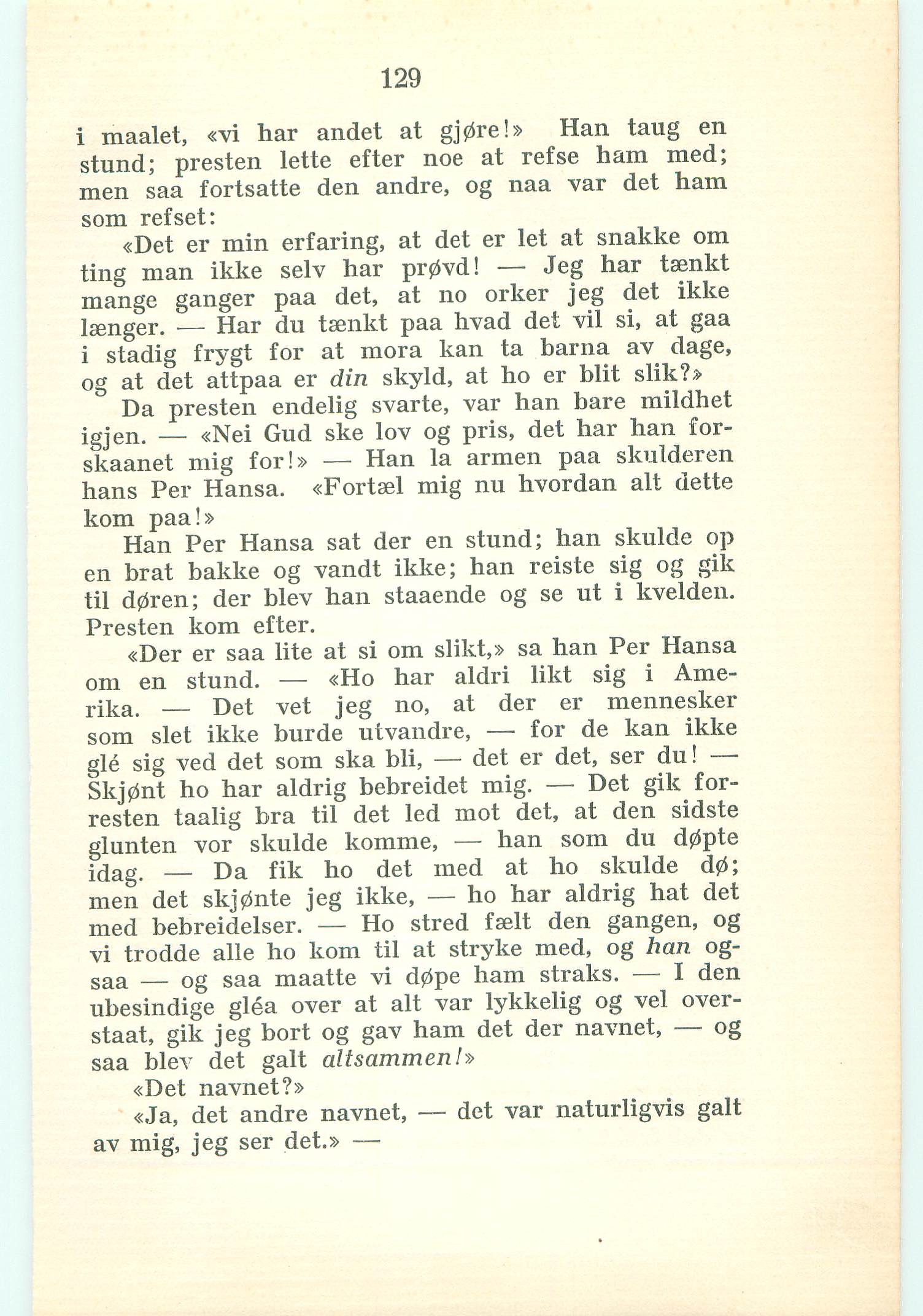 129

i maalet, «vi har andet at gjøre!» Han taug en stund; presten lette efter noe at refse ham med; men saa fortsatte den andre, og naa var det ham som refset:

«Det er min erfaring, at det er let at snakke om ting man ikke selv har prøvd! — Jeg har tænkt mange ganger paa det, at no orker jeg det ikke længer. — Har du tænkt paa hvad det vil si, at gaa i stadig frygt for at mora kan ta barna av dage, og at det attpaa er din skyld, at ho er blit slik?»

Da presten endelig svarte, var han bare mildhet igjen. — «Nei Gud ske lov og pris, det har han forskaanet mig for!» — Han la armen paa skulderen hans Per Hansa. «Fortæl mig nu hvordan alt dette kom paa!»

Han Per Hansa sat der en stund; han skulde op en brat bakke og vandt ikke; han reiste sig og gik til døren; der blev han staaende og se ut i kvelden. Presten kom efter.

«Der er saa lite at si om slikt,» sa han Per Hansa om en stund. — «Ho har aldri likt sig i Amerika. — Det vet jeg no, at der er mennesker som slet ikke burde utvandre, — for de kan ikke glé sig ved det som ska bli, — det er det, ser du! — Skjønt ho har aldrig bebreidet mig. — Det gik forresten taalig bra til det led mot det, at den sidste glunten vor skulde komme, — han som du døpte idag. — Da fik ho det med at ho skulde dø; men det skjønte jeg ikke, — ho har aldrig hat det med bebreidelser. — Ho stred fælt den gangen, og vi trodde alle ho kom til at stryke med, og han ogsaa — og saa maatte vi døpe ham straks. — I den ubesindige gléa over at alt var lykkelig og vel overstaat, gik jeg bort og gav ham det der navnet, — og saa blev det galt altsammen!»

«Det navnet?»

«Ja, det andre navnet, — det var naturligvis galt av mig, jeg ser det.» —